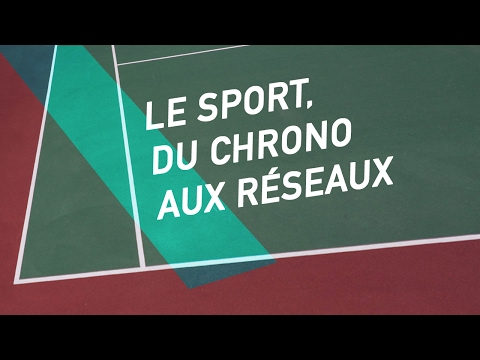 LE SPORT,
DU CHRONO
AUX RÉSEAUX